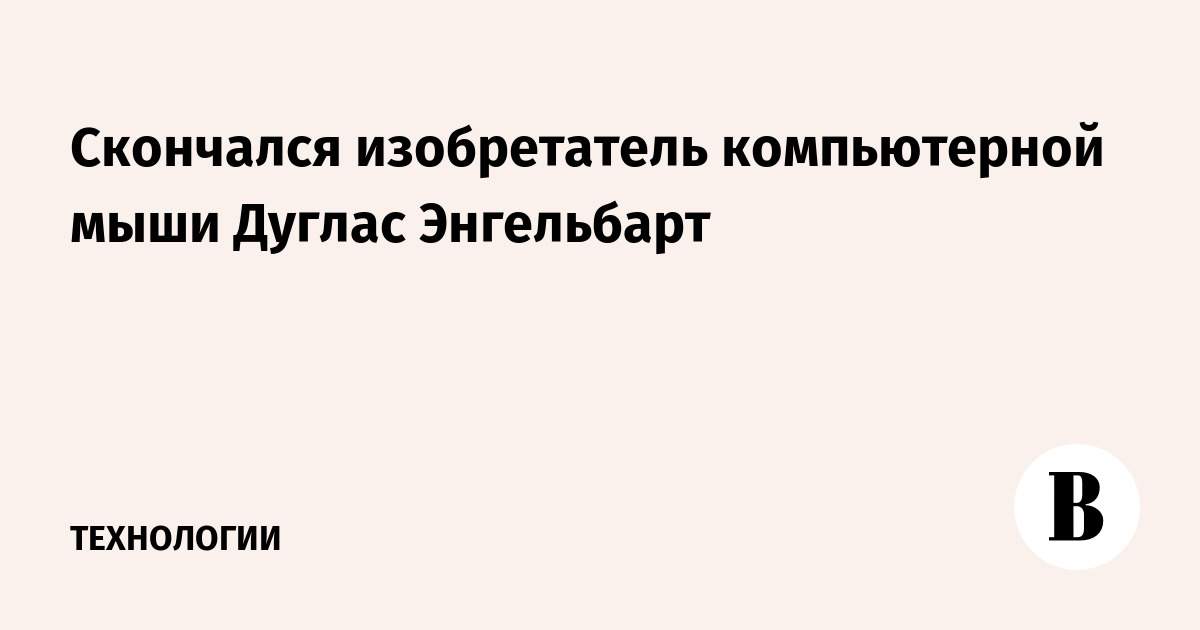 Скончался изобретатель компьютерной мыши Дуглас Энгельбарт

ТЕХНОЛОГИИ

В